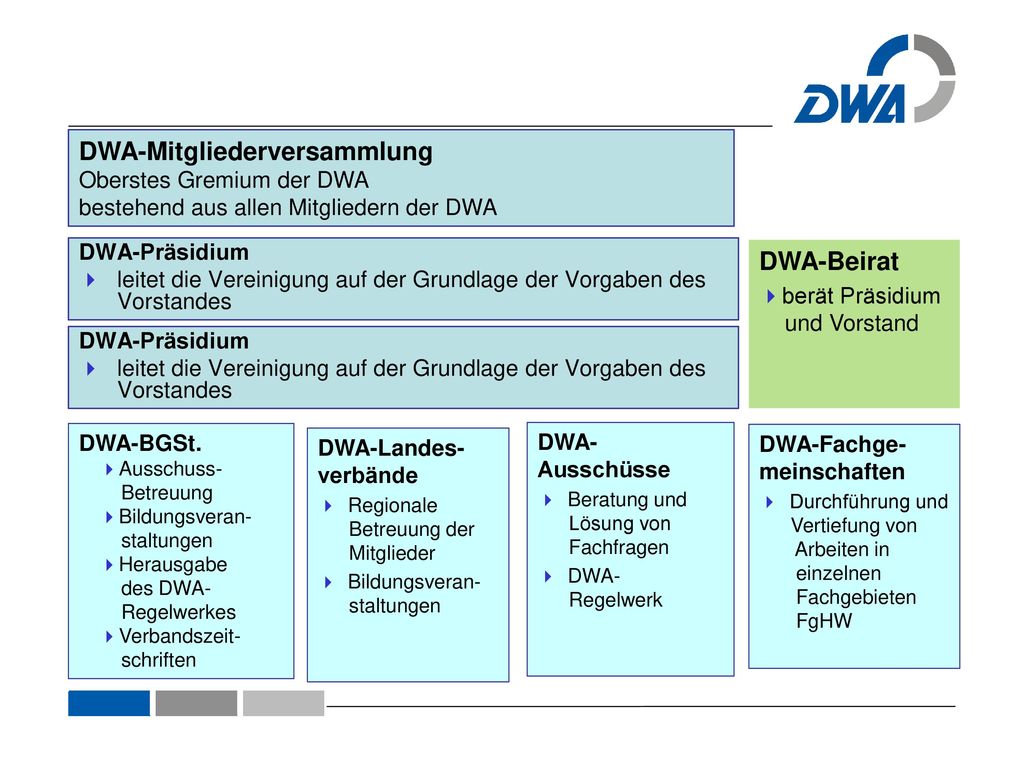 DWA

DWA-Mitgliederversammlung
Oberstes Gremium der DWA
bestehend aus allen Mitgliedern der DWA

DWA-Präsidium
leitet die Vereinigung auf der Grundlage der Vorgaben des Vorstandes

DWA-Präsidium
leitet die Vereinigung auf der Grundlage der Vorgaben des Vorstandes

DWA-Beirat
berät Präsidium und Vorstand

DWA-BGSt.
Ausschuss-Betreuung
Bildungsveranstaltungen
Herausgabe des DWA-Regelwerkes
Verbandszeitschriften

DWA-Landesverbände
Regionale Betreuung der Mitglieder
Bildungsveranstaltungen

DWA-Ausschüsse
Beratung und Lösung von Fachfragen
DWA-Regelwerk

DWA-Fachgemeinschaften
Durchführung und Vertiefung von Arbeiten in einzelnen Fachgebieten FgHW